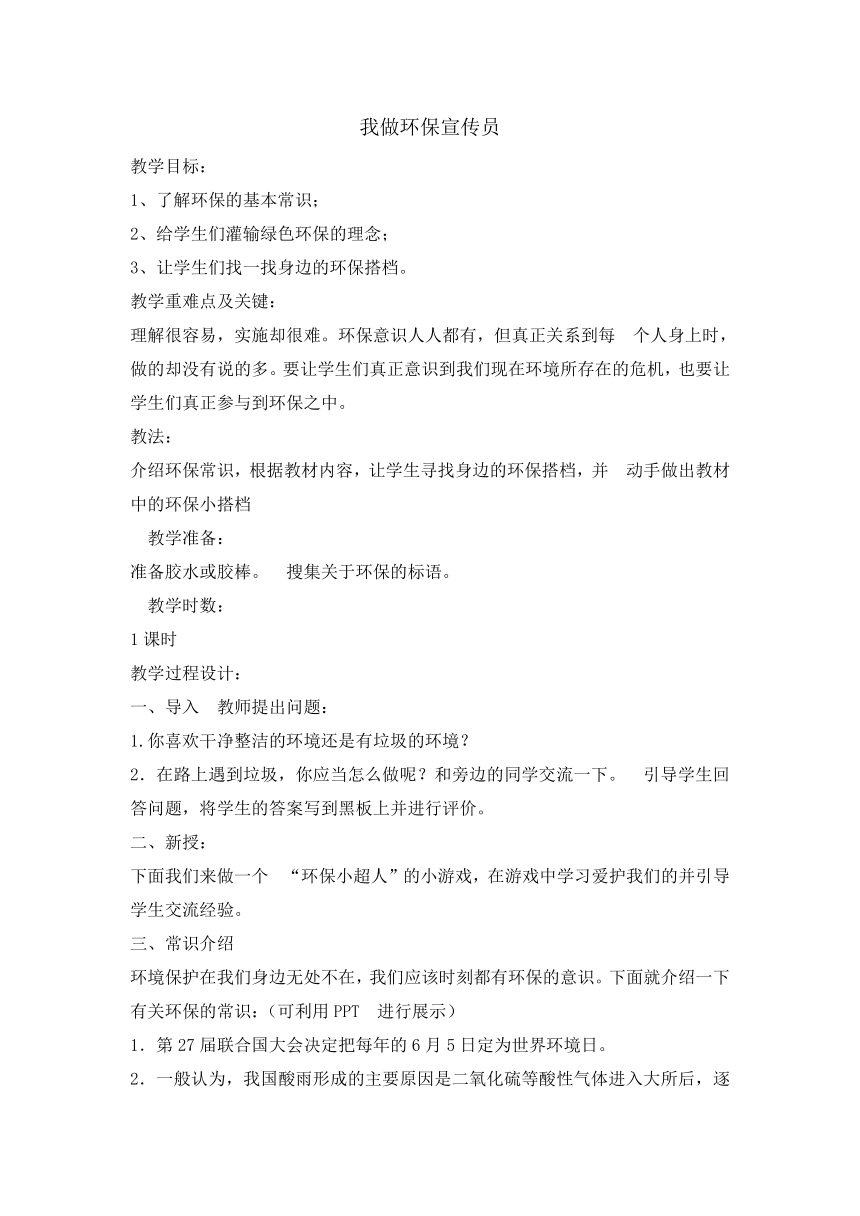 我做环保宣传员

教学目标：

1、了解环保的基本常识；

2、给学生们灌输绿色环保的理念；

3、让学生们找一找身边的环保搭档。

教学重难点及关键：

理解很容易，实施却很难。环保意识人人都有，但真正关系到每 个人身上时，做的却没有说的多。要让学生们真正意识到我们现在环境所存在的危机，也要让学生们真正参与到环保之中。

教法：

介绍环保常识，根据教材内容，让学生寻找身边的环保搭档，并 动手做出教材中的环保小搭档

教学准备：

准备胶水或胶棒。 搜集关于环保的标语。

教学时数：

1 课时

教学过程设计：

一、导入 教师提出问题：

1.你喜欢干净整洁的环境还是有垃圾的环境？

2．在路上遇到垃圾，你应当怎么做呢？和旁边的同学交流一下。 引导学生回答问题，将学生的答案写到黑板上并进行评价。

二、新授：

下面我们来做一个 “环保小超人”的小游戏，在游戏中学习爱护我们的并引导学生交流经验。

三、常识介绍

环境保护在我们身边无处不在，我们应该时刻都有环保的意识。下面就介绍一下有关环保的常识：（可利用 PPT 进行展示）

1．第 27 届联合国大会决定把每年的 6 月 5 日定为世界环境日。

2．一般认为，我国酸雨形成的主要原因是二氧化硫等酸性气体进入大所后，逐